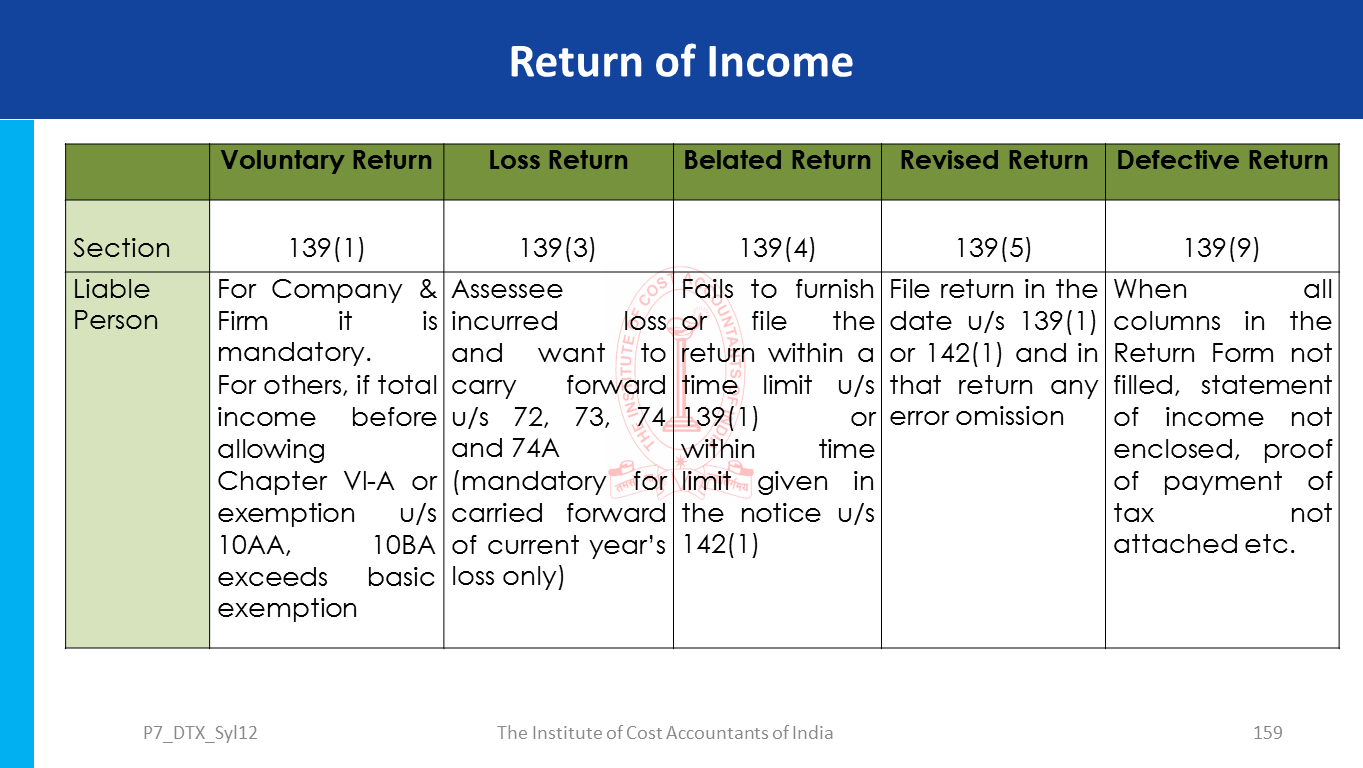 Return of Income

| | Voluntary Return | Loss Return | Belated Return | Revised Return | Defective Return |
|---|---|---|---|---|---|
| Section | 139(1) | 139(3) | 139(4) | 139(5) | 139(9) |
| Liable Person | For Company & Firm it is mandatory. For others, if total income before allowing Chapter VI-A or exemption u/s 10AA, 10BA exceeds basic exemption | Assessee incurred loss and want to carry forward u/s 72, 73, 74 and 74A (mandatory for carried forward of current year's loss only) | Fails to furnish or file the return within a time limit u/s 139(1) or within time limit given in the notice u/s 142(1) | File return in the date u/s 139(1) or 142(1) and in that return any error omission | When all columns in the Return Form not filled, statement of income not enclosed, proof of payment of tax not attached etc. |

P7_DTX_Syl12

The Institute of Cost Accountants of India

159